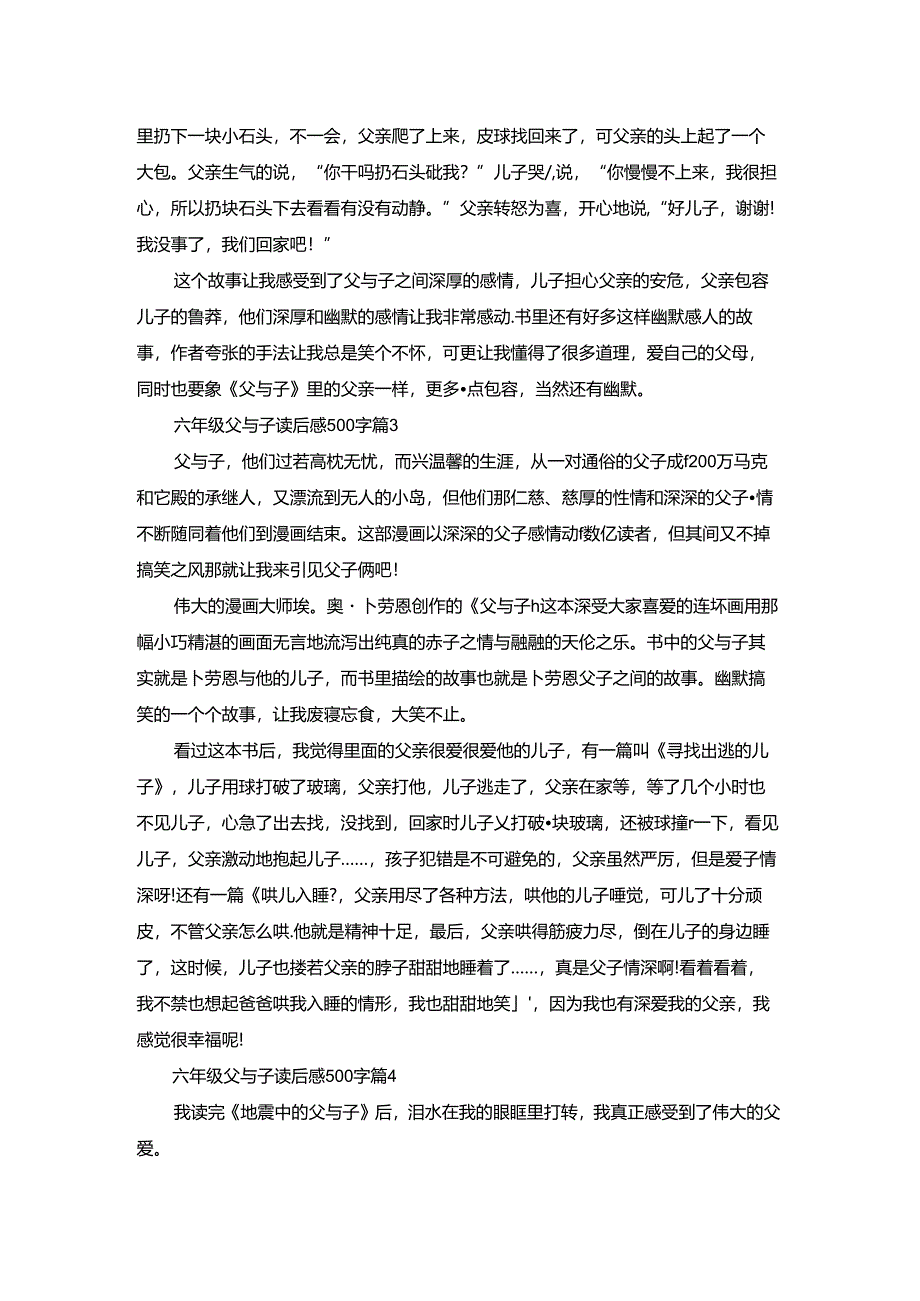 里扔下一块小石头，不一会，父亲爬了上来，皮球找回来了，可父亲的头上起了一个大包。父亲生气的说，“你干吗扔石头砒我？”儿子哭/,说，“你慢慢不上来，我很担心，所以扔块石头下去看看有没有动静。”父亲转怒为喜，开心地说，“好儿子，谢谢!我没事了，我们回家吧！”

这个故事让我感受到了父与子之间深厚的感情，儿子担心父亲的安危，父亲包容儿子的鲁莽，他们深厚和幽默的感情让我非常感动.书里还有好多这样幽默感人的故事，作者夸张的手法让我总是笑个不怀，可更让我懂得了很多道理，爱自己的父母，同时也要象《父与子》里的父亲一样，更多•点包容，当然还有幽默。

六年级父与子读后感500字篇3

父与子，他们过若高枕无忧，而兴温馨的生涯，从一对通俗的父子成f200万马克和它殿的承继人，又漂流到无人的小岛，但他们那仁慈、慈厚的性情和深深的父子•情不断随同着他们到漫画结束。这部漫画以深深的父子感情动f数亿读者，但其间又不掉搞笑之风那就让我来引见父子俩吧!

伟大的漫画大师埃。奥・卜劳恩创作的《父与子h这本深受大家喜爱的连坏画用那幅小巧精湛的画面无言地流泻出纯真的赤子之情与融融的天伦之乐。书中的父与子其实就是卜劳恩与他的儿子，而书里描绘的故事也就是卜劳恩父子之间的故事。幽默搞笑的一个个故事，让我废寝忘食，大笑不止。

看过这本书后，我觉得里面的父亲很爱很爱他的儿子，有一篇叫《寻找出逃的儿子》，儿子用球打破了玻璃，父亲打他，儿子逃走了，父亲在家等，等了几个小时也不见儿子，心急了出去找，没找到，回家时儿子乂打破•块玻璃，还被球撞r一下，看见儿子，父亲激动地抱起儿子……，孩子犯错是不可避免的，父亲虽然严厉，但是爱子情深呀!还有一篇《哄儿入睡?，父亲用尽了各种方法，哄他的儿子唾觉，可儿了十分顽皮，不管父亲怎么哄.他就是精神十足，最后，父亲哄得筋疲力尽，倒在儿子的身边睡了，这时候，儿子也搂若父亲的脖子甜甜地睡着了……，真是父子情深啊!看着看着，我不禁也想起爸爸哄我入睡的情形，我也甜甜地笑」'，因为我也有深爱我的父亲，我感觉很幸福呢!

六年级父与子读后感500字篇4

我读完《地震中的父与子》后，泪水在我的眼眶里打转，我真正感受到了伟大的父爱。